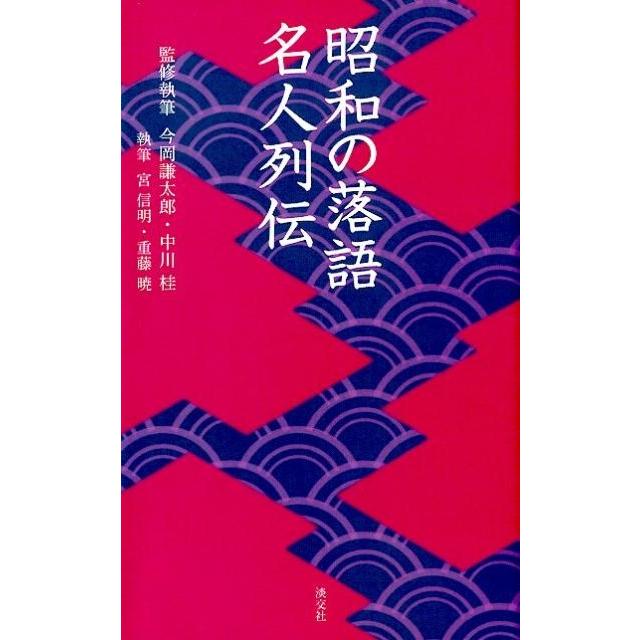 昭和の落語
名人列伝

監修執筆　今岡謙太郎・中川 桂
執筆　宮 信明・重藤 暁

淡交社